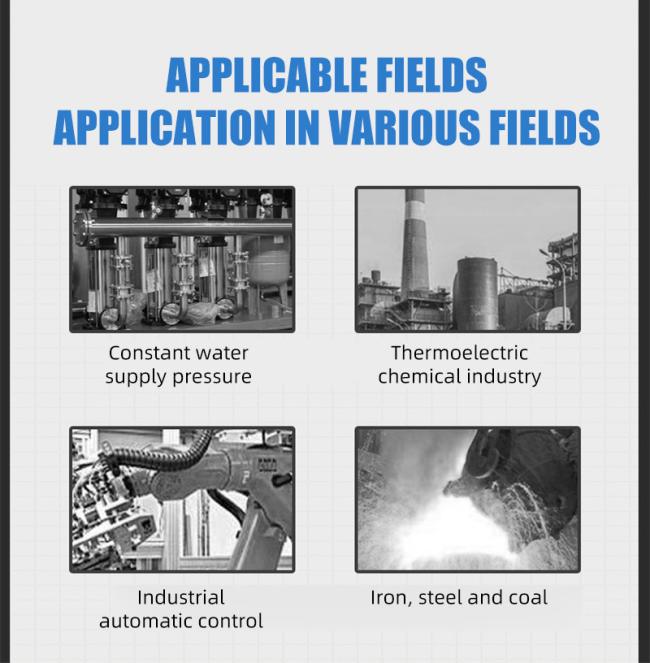 APPLICABLE FIELDS
APPLICATION IN VARIOUS FIELDS

Constant water supply pressure

Thermoelectric chemical industry

Industrial automatic control

Iron, steel and coal